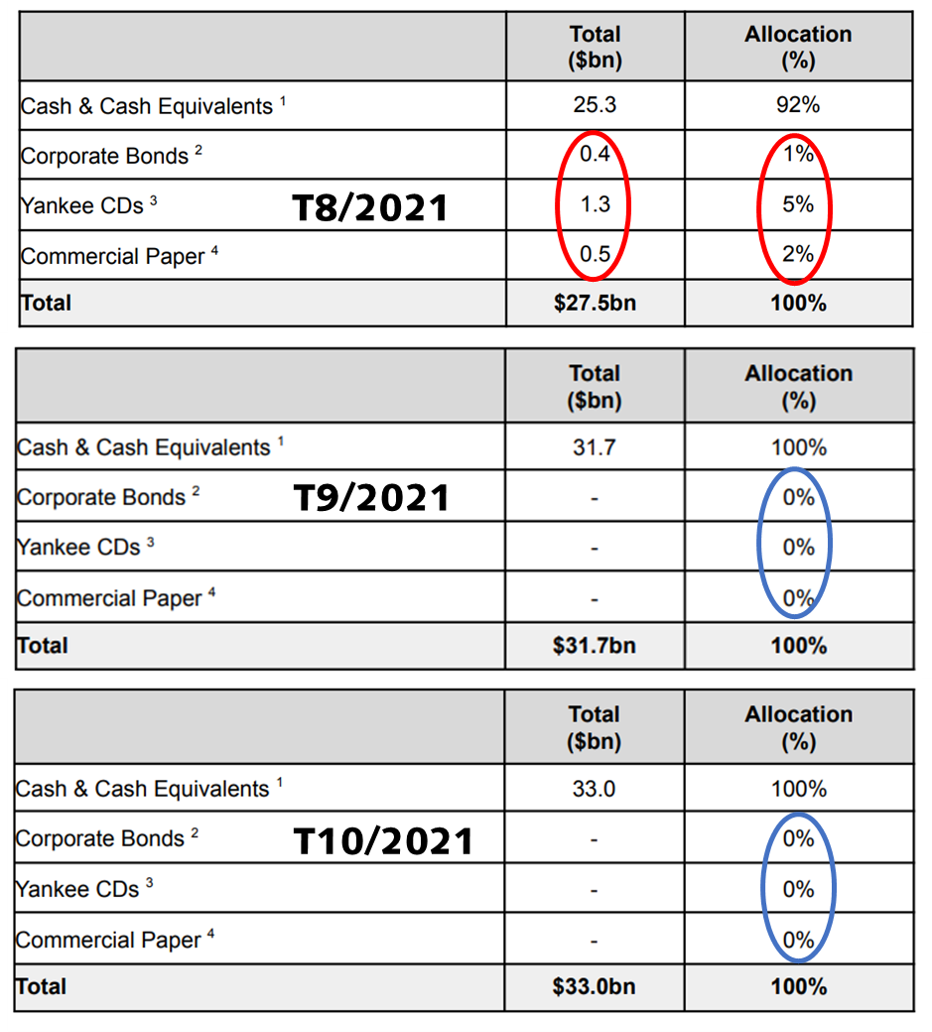 | | Total ($bn) | Allocation (%) |
|---|---|---|
| Cash & Cash Equivalents $^1$ | 25.3 | 92% |
| Corporate Bonds $^2$ | 0.4 | 1% |
| Yankee CDs $^3$ | 1.3 | 5% |
| Commercial Paper $^4$ | 0.5 | 2% |
| **Total** | **$27.5bn** | **100%** |

T8/2021

| | Total ($bn) | Allocation (%) |
|---|---|---|
| Cash & Cash Equivalents $^1$ | 31.7 | 100% |
| Corporate Bonds $^2$ | - | 0% |
| Yankee CDs $^3$ | - | 0% |
| Commercial Paper $^4$ | - | 0% |
| **Total** | **$31.7bn** | **100%** |

T9/2021

| | Total ($bn) | Allocation (%) |
|---|---|---|
| Cash & Cash Equivalents $^1$ | 33.0 | 100% |
| Corporate Bonds $^2$ | - | 0% |
| Yankee CDs $^3$ | - | 0% |
| Commercial Paper $^4$ | - | 0% |
| **Total** | **$33.0bn** | **100%** |

T10/2021